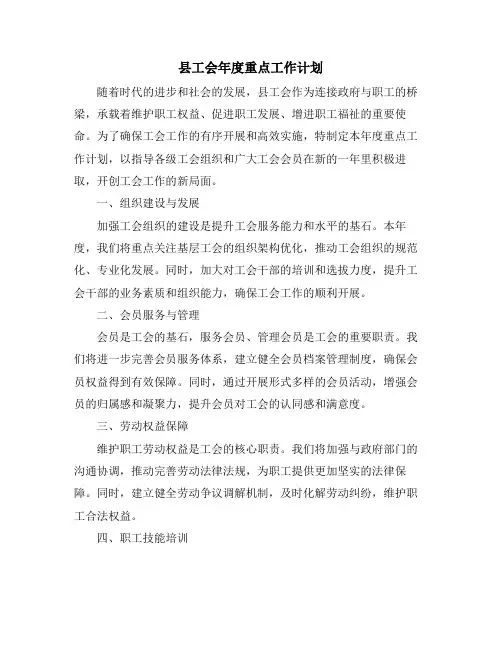 县工会年度重点工作计划

随着时代的进步和社会的发展，县工会作为连接政府与职工的桥梁，承载着维护职工权益、促进职工发展、增进职工福祉的重要使命。为了确保工会工作的有序开展和高效实施，特制定本年度重点工作计划，以指导各级工会组织和广大工会会员在新的一年里积极进取，开创工会工作的新局面。

一、组织建设与发展

加强工会组织的建设是提升工会服务能力和水平的基石。本年度，我们将重点关注基层工会的组织架构优化，推动工会组织的规范化、专业化发展。同时，加大对工会干部的培训和选拔力度，提升工会干部的业务素质和组织能力，确保工会工作的顺利开展。

二、会员服务与管理

会员是工会的基石，服务会员、管理会员是工会的重要职责。我们将进一步完善会员服务体系，建立健全会员档案管理制度，确保会员权益得到有效保障。同时，通过开展形式多样的会员活动，增强会员的归属感和凝聚力，提升会员对工会的认同感和满意度。

三、劳动权益保障

维护职工劳动权益是工会的核心职责。我们将加强与政府部门的沟通协调，推动完善劳动法律法规，为职工提供更加坚实的法律保障。同时，建立健全劳动争议调解机制，及时化解劳动纠纷，维护职工合法权益。

四、职工技能培训